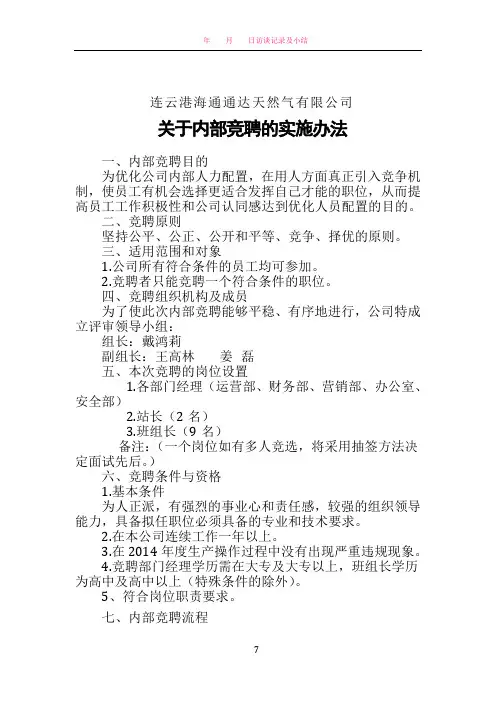 年　月　日访谈记录及小结

连云港海通通达天然气有限公司

关于内部竞聘的实施办法

一、内部竞聘目的

为优化公司内部人力配置，在用人方面真正引入竞争机制，使员工有机会选择更适合发挥自己才能的职位，从而提高员工工作积极性和公司认同感达到优化人员配置的目的。

二、竞聘原则

坚持公平、公正、公开和平等、竞争、择优的原则。

三、适用范围和对象

1.公司所有符合条件的员工均可参加。

2.竞聘者只能竞聘一个符合条件的职位。

四、竞聘组织机构及成员

为了使此次内部竞聘能够平稳、有序地进行，公司特成立评审领导小组：

组长：戴鸿莉

副组长：王高林　　姜　磊

五、本次竞聘的岗位设置

1.各部门经理（运营部、财务部、营销部、办公室、安全部）

2.站长（2 名）

3.班组长（9 名）

备注：（一个岗位如有多人竞选，将采用抽签方法决定面试先后。）

六、竞聘条件与资格

1.基本条件

为人正派，有强烈的事业心和责任感，较强的组织领导能力，具备拟任职位必须具备的专业和技术要求。

2.在本公司连续工作一年以上。

3.在 2014 年度生产操作过程中没有出现严重违规现象。

4.竞聘部门经理学历需在大专及大专以上，班组长学历为高中及高中以上（特殊条件的除外）。

5、符合岗位职责要求。

七、内部竞聘流程

7